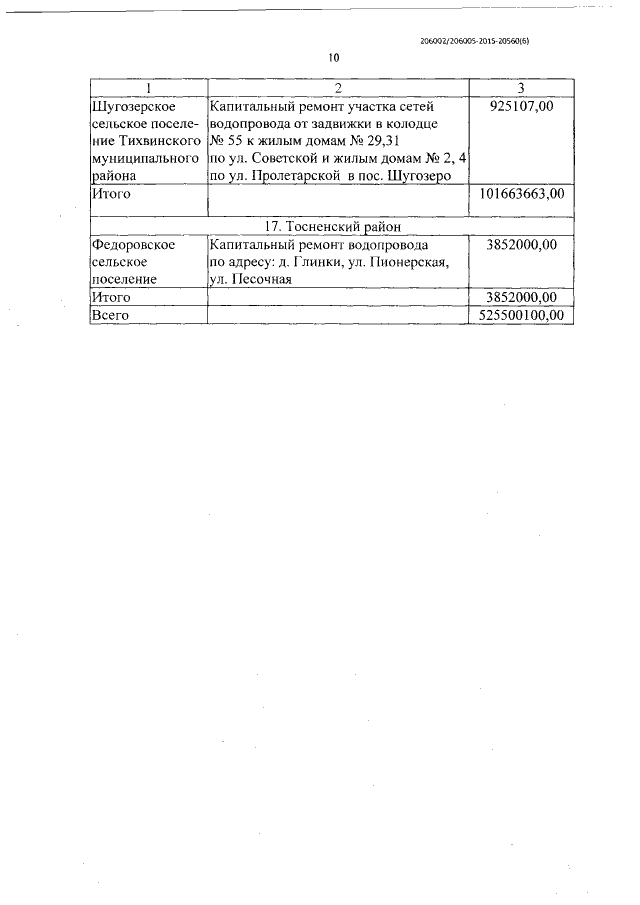 206002/206005-2015-20560(6)

10

| 1 | 2 | 3 |
|---|---|---|
| Шугозерское сельское поселение Тихвинского муниципального района | Капитальный ремонт участка сетей водопровода от задвижки в колодце № 55 к жилым домам № 29,31 по ул. Советской и жилым домам № 2, 4 по ул. Пролетарской в пос. Шугозеро | 925107,00 |
| Итого | | 101663663,00 |
| 17. Тосненский район | | |
| Федоровское сельское поселение | Капитальный ремонт водопровода по адресу: д. Глинки, ул. Пионерская, ул. Песочная | 3852000,00 |
| Итого | | 3852000,00 |
| Всего | | 525500100,00 |